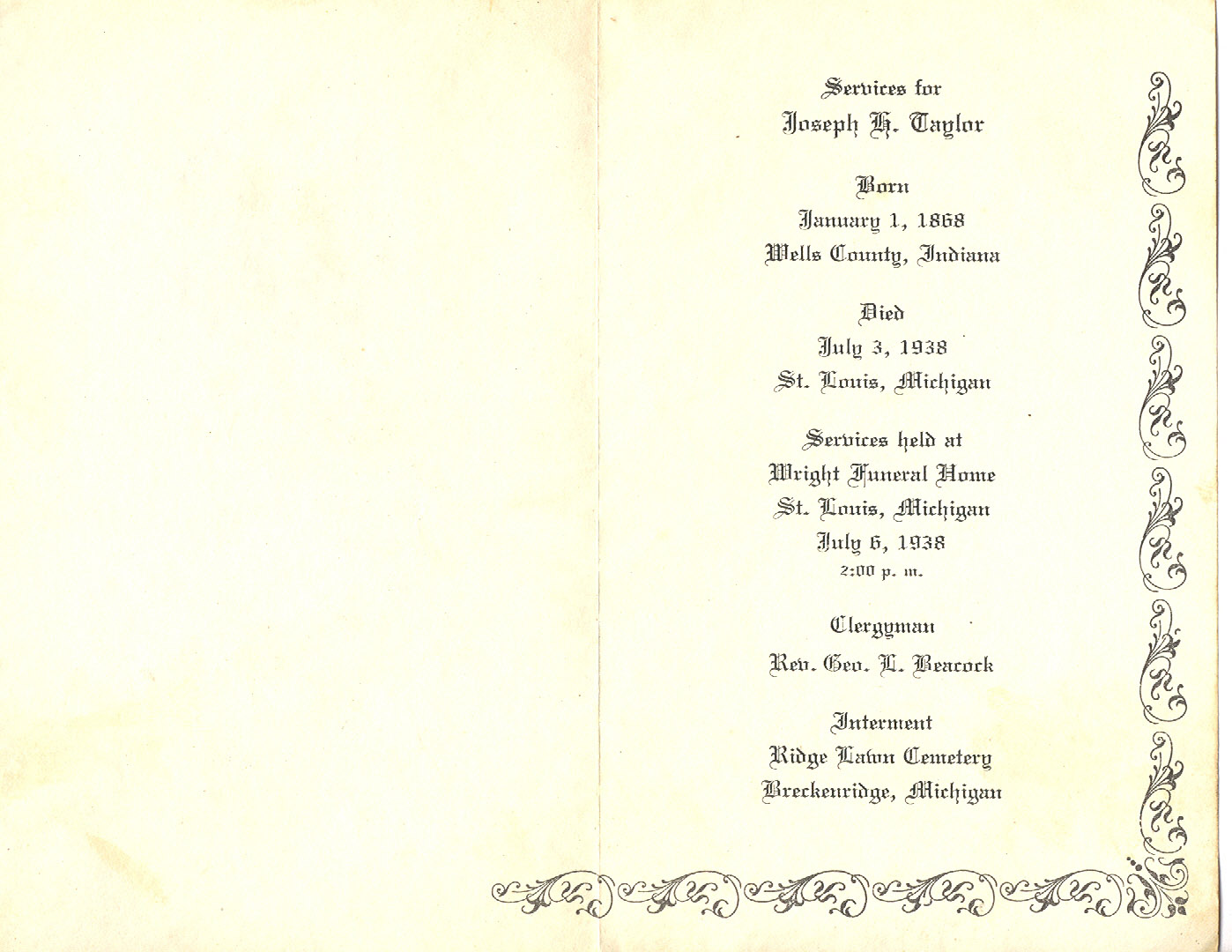 Services for
Joseph H. Taylor

Born
January 1, 1868
Wells County, Indiana

Died
July 3, 1938
St. Louis, Michigan

Services held at
Wright Funeral Home
St. Louis, Michigan
July 6, 1938
2:00 p. m.

Clergyman
Rev. Geo. L. Beacock

Interment
Ridge Lawn Cemetery
Breckenridge, Michigan